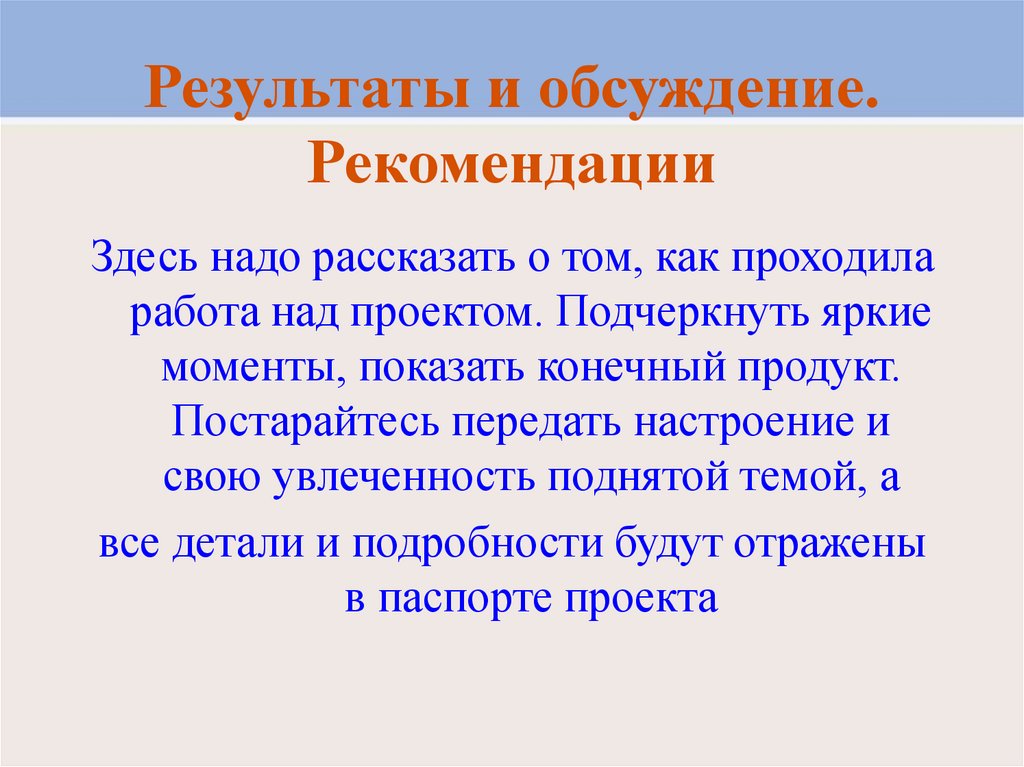 Результаты и обсуждение. Рекомендации

Здесь надо рассказать о том, как проходила работа над проектом. Подчеркнуть яркие моменты, показать конечный продукт. Постарайтесь передать настроение и свою увлеченность поднятой темой, а

все детали и подробности будут отражены в паспорте проекта